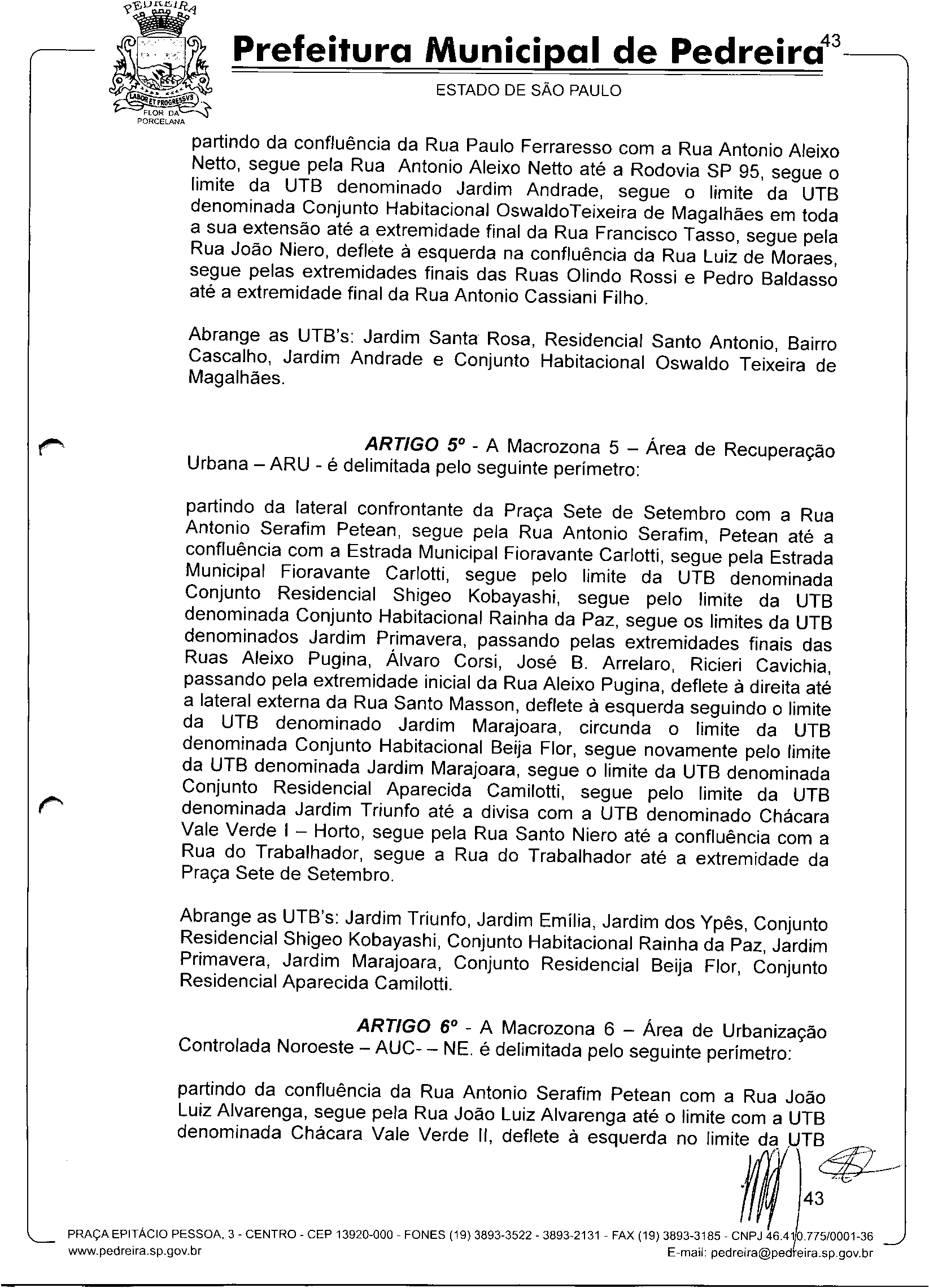 PEDREIRA
LABOR ET PROGRESSVS
FLOR DA PORCELANA

Prefeitura Municipal de Pedreira 43

ESTADO DE SÃO PAULO

partindo da confluência da Rua Paulo Ferraresso com a Rua Antonio Aleixo Netto, segue pela Rua Antonio Aleixo Netto até a Rodovia SP 95, segue o limite da UTB denominado Jardim Andrade, segue o limite da UTB denominada Conjunto Habitacional OswaldoTeixeira de Magalhães em toda a sua extensão até a extremidade final da Rua Francisco Tasso, segue pela Rua João Niero, deflete à esquerda na confluência da Rua Luiz de Moraes, segue pelas extremidades finais das Ruas Olindo Rossi e Pedro Baldasso até a extremidade final da Rua Antonio Cassiani Filho.

Abrange as UTB's: Jardim Santa Rosa, Residencial Santo Antonio, Bairro Cascalho, Jardim Andrade e Conjunto Habitacional Oswaldo Teixeira de Magalhães.

ARTIGO 5º - A Macrozona 5 – Área de Recuperação Urbana – ARU - é delimitada pelo seguinte perímetro:

partindo da lateral confrontante da Praça Sete de Setembro com a Rua Antonio Serafim Petean, segue pela Rua Antonio Serafim, Petean até a confluência com a Estrada Municipal Fioravante Carlotti, segue pela Estrada Municipal Fioravante Carlotti, segue pelo limite da UTB denominada Conjunto Residencial Shigeo Kobayashi, segue pelo limite da UTB denominada Conjunto Habitacional Rainha da Paz, segue os limites da UTB denominados Jardim Primavera, passando pelas extremidades finais das Ruas Aleixo Pugina, Álvaro Corsi, José B. Arrelaro, Ricieri Cavichia, passando pela extremidade inicial da Rua Aleixo Pugina, deflete à direita até a lateral externa da Rua Santo Masson, deflete à esquerda seguindo o limite da UTB denominado Jardim Marajoara, circunda o limite da UTB denominada Conjunto Habitacional Beija Flor, segue novamente pelo limite da UTB denominada Jardim Marajoara, segue o limite da UTB denominada Conjunto Residencial Aparecida Camilotti, segue pelo limite da UTB denominada Jardim Triunfo até a divisa com a UTB denominado Chácara Vale Verde I – Horto, segue pela Rua Santo Niero até a confluência com a Rua do Trabalhador, segue a Rua do Trabalhador até a extremidade da Praça Sete de Setembro.

Abrange as UTB's: Jardim Triunfo, Jardim Emília, Jardim dos Ypês, Conjunto Residencial Shigeo Kobayashi, Conjunto Habitacional Rainha da Paz, Jardim Primavera, Jardim Marajoara, Conjunto Residencial Beija Flor, Conjunto Residencial Aparecida Camilotti.

ARTIGO 6º - A Macrozona 6 – Área de Urbanização Controlada Noroeste – AUC- – NE. é delimitada pelo seguinte perímetro:

partindo da confluência da Rua Antonio Serafim Petean com a Rua João Luiz Alvarenga, segue pela Rua João Luiz Alvarenga até o limite com a UTB denominada Chácara Vale Verde II, deflete à esquerda no limite da UTB

43

PRAÇA EPITÁCIO PESSOA, 3 - CENTRO - CEP 13920-000 - FONES (19) 3893-3522 - 3893-2131 - FAX (19) 3893-3185 - CNPJ 46.410.775/0001-36
www.pedreira.sp.gov.br E-mail: pedreira@pedreira.sp.gov.br